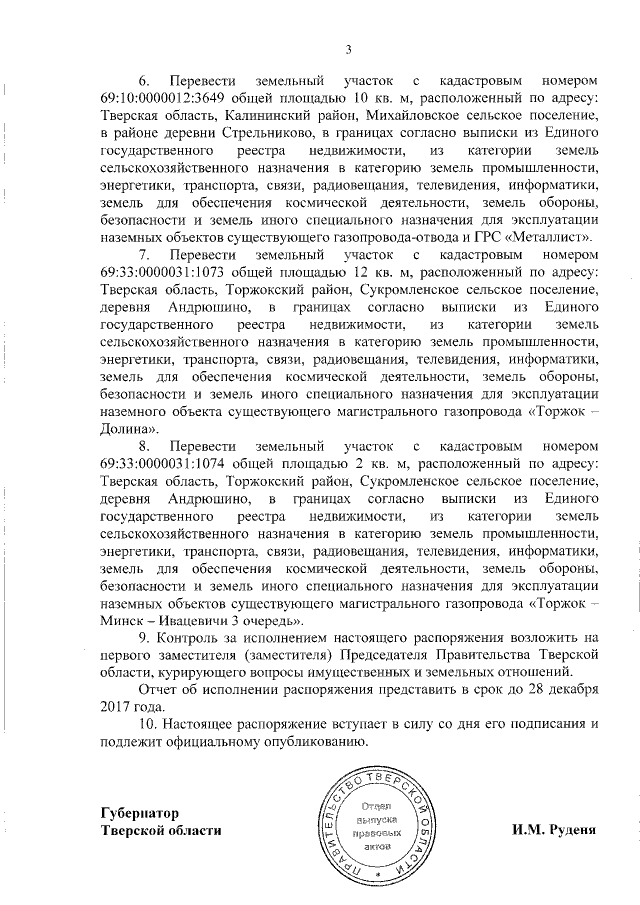 3

6. Перевести земельный участок с кадастровым номером 69:10:0000012:3649 общей площадью 10 кв. м, расположенный по адресу: Тверская область, Калининский район, Михайловское сельское поселение, в районе деревни Стрельниково, в границах согласно выписки из Единого государственного реестра недвижимости, из категории земель сельскохозяйственного назначения в категорию земель промышленности, энергетики, транспорта, связи, радиовещания, телевидения, информатики, земель для обеспечения космической деятельности, земель обороны, безопасности и земель иного специального назначения для эксплуатации наземных объектов существующего газопровода-отвода и ГРС «Металлист».

7. Перевести земельный участок с кадастровым номером 69:33:0000031:1073 общей площадью 12 кв. м, расположенный по адресу: Тверская область, Торжокский район, Сукромленское сельское поселение, деревня Андрюшино, в границах согласно выписки из Единого государственного реестра недвижимости, из категории земель сельскохозяйственного назначения в категорию земель промышленности, энергетики, транспорта, связи, радиовещания, телевидения, информатики, земель для обеспечения космической деятельности, земель обороны, безопасности и земель иного специального назначения для эксплуатации наземного объекта существующего магистрального газопровода «Торжок – Долина».

8. Перевести земельный участок с кадастровым номером 69:33:0000031:1074 общей площадью 2 кв. м, расположенный по адресу: Тверская область, Торжокский район, Сукромленское сельское поселение, деревня Андрюшино, в границах согласно выписки из Единого государственного реестра недвижимости, из категории земель сельскохозяйственного назначения в категорию земель промышленности, энергетики, транспорта, связи, радиовещания, телевидения, информатики, земель для обеспечения космической деятельности, земель обороны, безопасности и земель иного специального назначения для эксплуатации наземных объектов существующего магистрального газопровода «Торжок – Минск – Ивацевичи 3 очередь».

9. Контроль за исполнением настоящего распоряжения возложить на первого заместителя (заместителя) Председателя Правительства Тверской области, курирующего вопросы имущественных и земельных отношений.

Отчет об исполнении распоряжения представить в срок до 28 декабря 2017 года.

10. Настоящее распоряжение вступает в силу со дня его подписания и подлежит официальному опубликованию.

Губернатор
Тверской области

ПРАВИТЕЛЬСТВО ТВЕРСКОЙ ОБЛАСТИ
Отдел выпуска правовых актов

И.М. Руденя